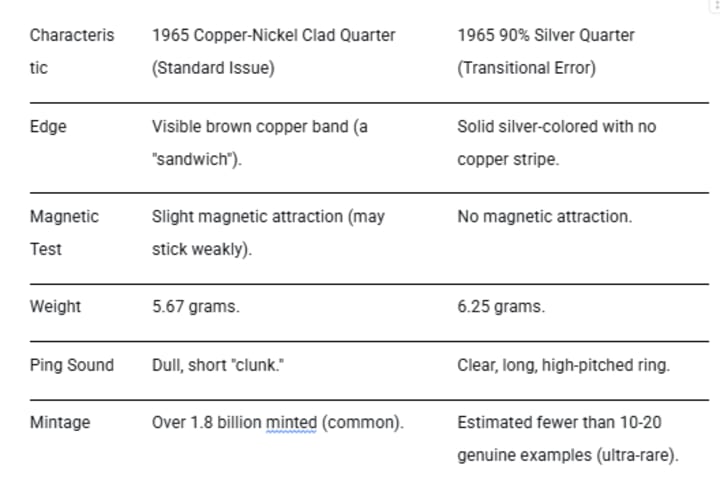 | Characteristic | 1965 Copper-Nickel Clad Quarter (Standard Issue) | 1965 90% Silver Quarter (Transitional Error) |
|---|---|---|
| Edge | Visible brown copper band (a "sandwich"). | Solid silver-colored with no copper stripe. |
| Magnetic Test | Slight magnetic attraction (may stick weakly). | No magnetic attraction. |
| Weight | 5.67 grams. | 6.25 grams. |
| Ping Sound | Dull, short "clunk." | Clear, long, high-pitched ring. |
| Mintage | Over 1.8 billion minted (common). | Estimated fewer than 10-20 genuine examples (ultra-rare). |